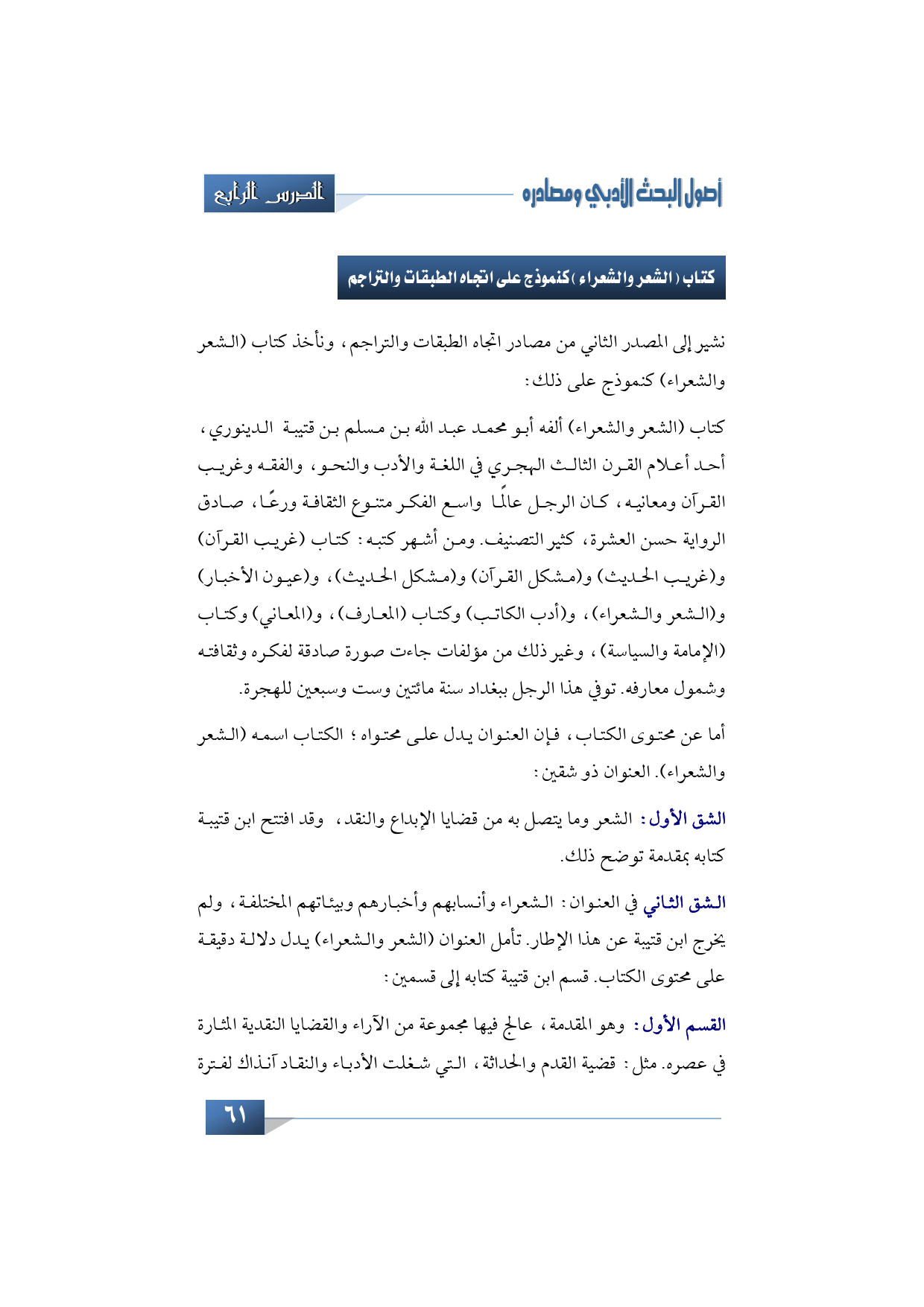 أصول البحث الأدبي ومصادره

الدرس الرابع

كتاب (الشعر والشعراء) كنموذج على اتجاه الطبقات والتراجم

نشير إلى المصدر الثاني من مصادر اتجاه الطبقات والتراجم، ونأخذ كتاب (الشعر والشعراء) كنموذج على ذلك:

كتاب (الشعر والشعراء) ألفه أبو محمد عبد الله بن مسلم بن قتيبة الدينوري، أحد أعلام القرن الثالث الهجري في اللغة والأدب والنحو، والفقه وغريب القرآن ومعانيه، كان الرجل عالمًا واسع الفكر متنوع الثقافة ورعًا، صادق الرواية حسن العشرة، كثير التصنيف. ومن أشهر كتبه: كتاب (غريب القرآن) و(غريب الحديث) و(مشكل القرآن) و(مشكل الحديث)، و(عيون الأخبار) و(الشعر والشعراء)، و(أدب الكاتب) وكتاب (المعارف)، و(المعاني) وكتاب (الإمامة والسياسة)، وغير ذلك من مؤلفات جاءت صورة صادقة لفكره وثقافته وشمول معارفه. توفي هذا الرجل ببغداد سنة مائتين وست وسبعين للهجرة.

أما عن محتوى الكتاب، فإن العنوان يدل على محتواه؛ الكتاب اسمه (الشعر والشعراء). العنوان ذو شقين:

الشق الأول: الشعر وما يتصل به من قضايا الإبداع والنقد، وقد افتتح ابن قتيبة كتابه بمقدمة توضح ذلك.

الشق الثاني في العنوان: الشعراء وأنسابهم وأخبارهم وبيئاتهم المختلفة، ولم يخرج ابن قتيبة عن هذا الإطار. تأمل العنوان (الشعر والشعراء) يدل دلالة دقيقة على محتوى الكتاب. قسم ابن قتيبة كتابه إلى قسمين:

القسم الأول: وهو المقدمة، عالج فيها مجموعة من الآراء والقضايا النقدية المثارة في عصره. مثل: قضية القدم والحداثة، التي شغلت الأدباء والنقاد آنذاك لفترة

٦١